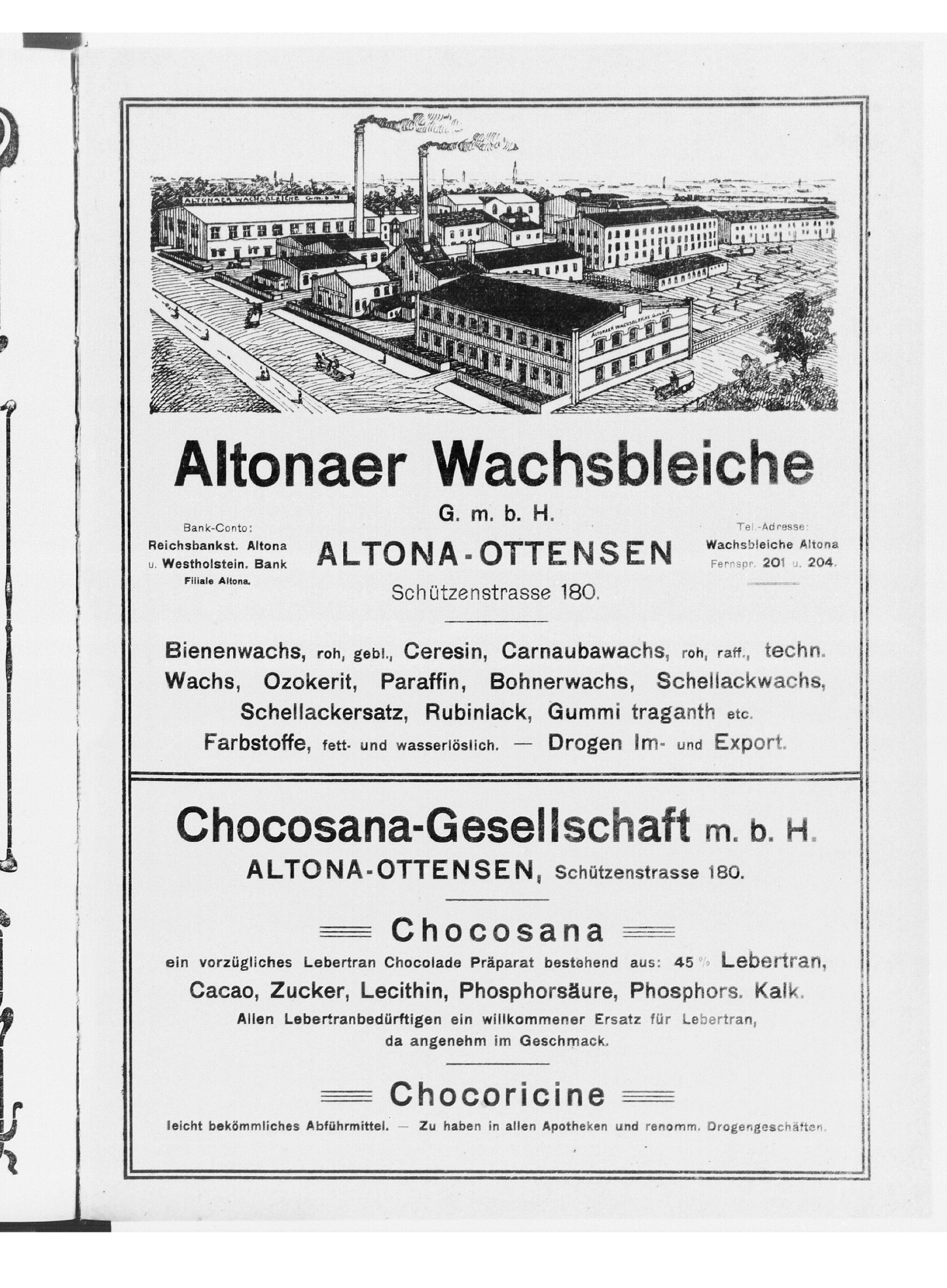 ALTONAER WACHSBLEICHE G. m. b. H.

ALTONAER WACHSBLEICHE G. m. b. H.

Altonaer Wachsbleiche

G. m. b. H.

Bank-Conto:
Reichsbankst. Altona
u. Westholstein. Bank
Filiale Altona.

ALTONA-OTTENSEN

Schützenstrasse 180.

Tel.-Adresse:
Wachsbleiche Altona
Fernspr. 201 u. 204.

Bienenwachs, roh, gebl., Ceresin, Carnaubawachs, roh, raff., techn. Wachs, Ozokerit, Paraffin, Bohnerwachs, Schellackwachs, Schellackersatz, Rubinlack, Gummi traganth etc. Farbstoffe, fett- und wasserlöslich. — Drogen Im- und Export.

Chocosana-Gesellschaft m. b. H.

ALTONA-OTTENSEN, Schützenstrasse 180.

Chocosana

ein vorzügliches Lebertran Chocolade Präparat bestehend aus: 45 % Lebertran, Cacao, Zucker, Lecithin, Phosphorsäure, Phosphors. Kalk.

Allen Lebertranbedürftigen ein willkommener Ersatz für Lebertran, da angenehm im Geschmack.

Chocoricine

leicht bekömmliches Abführmittel. — Zu haben in allen Apotheken und renomm. Drogengeschäften.